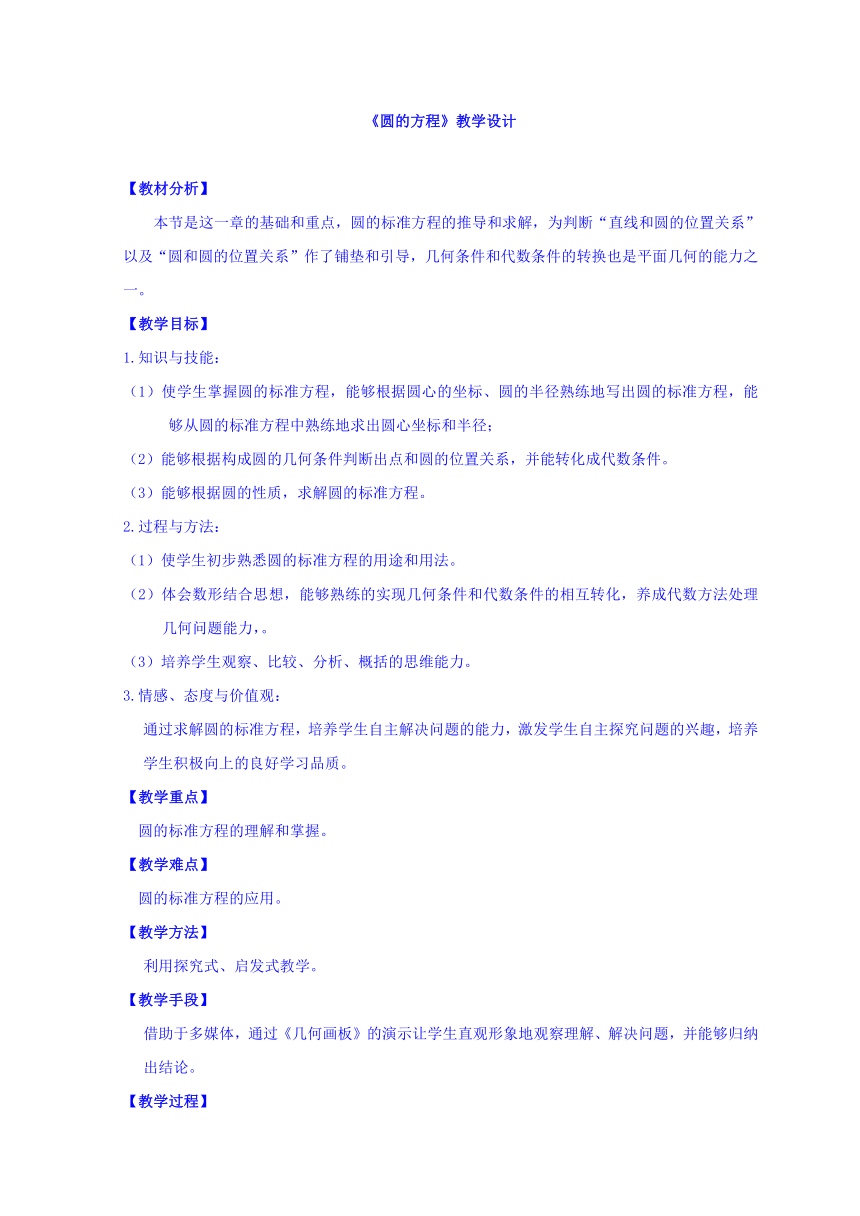 《圆的方程》教学设计

【教材分析】

本节是这一章的基础和重点，圆的标准方程的推导和求解，为判断“直线和圆的位置关系”以及“圆和圆的位置关系”作了铺垫和引导，几何条件和代数条件的转换也是平面几何的能力之一。

【教学目标】

1.知识与技能：

（1）使学生掌握圆的标准方程，能够根据圆心的坐标、圆的半径熟练地写出圆的标准方程，能够从圆的标准方程中熟练地求出圆心坐标和半径；

（2）能够根据构成圆的几何条件判断出点和圆的位置关系，并能转化成代数条件。

（3）能够根据圆的性质，求解圆的标准方程。

2.过程与方法：

（1）使学生初步熟悉圆的标准方程的用途和用法。

（2）体会数形结合思想，能够熟练的实现几何条件和代数条件的相互转化，养成代数方法处理几何问题能力，。

（3）培养学生观察、比较、分析、概括的思维能力。

3.情感、态度与价值观：

通过求解圆的标准方程，培养学生自主解决问题的能力，激发学生自主探究问题的兴趣，培养学生积极向上的良好学习品质。

【教学重点】

圆的标准方程的理解和掌握。

【教学难点】

圆的标准方程的应用。

【教学方法】

利用探究式、启发式教学。

【教学手段】

借助于多媒体，通过《几何画板》的演示让学生直观形象地观察理解、解决问题，并能够归纳出结论。

【教学过程】